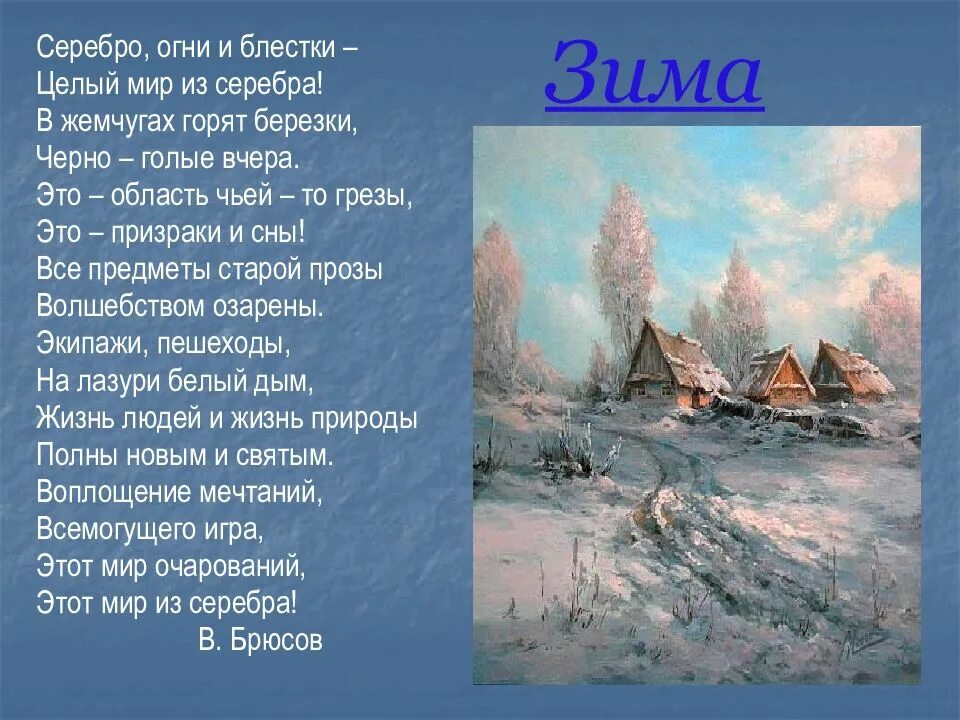 Зима

Серебро, огни и блестки –
Целый мир из серебра!
В жемчугах горят березки,
Черно – голые вчера.
Это – область чьей – то грезы,
Это – призраки и сны!
Все предметы старой прозы
Волшебством озарены.
Экипажи, пешеходы,
На лазури белый дым,
Жизнь людей и жизнь природы
Полны новым и святым.
Воплощение мечтаний,
Всемогущего игра,
Этот мир очарований,
Этот мир из серебра!
В. Брюсов